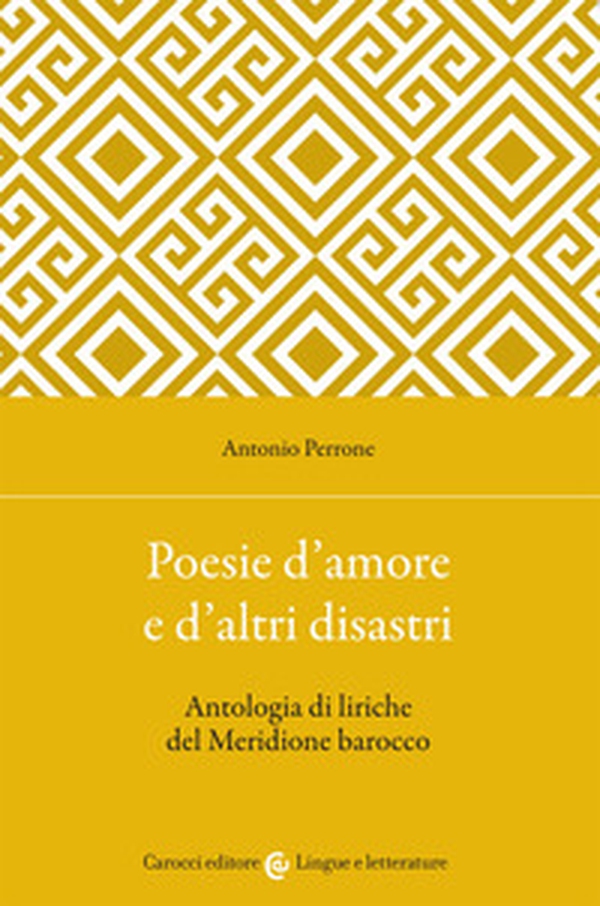 Antonio Perrone

Poesie d'amore
e d'altri disastri

Antologia di liriche
del Meridione barocco

Carocci editore Lingue e letterature